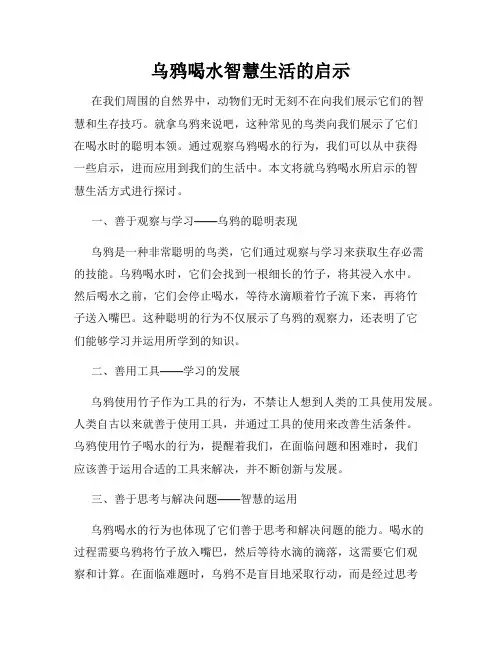 乌鸦喝水智慧生活的启示

在我们周围的自然界中，动物们无时无刻不在向我们展示它们的智慧和生存技巧。就拿乌鸦来说吧，这种常见的鸟类向我们展示了它们在喝水时的聪明本领。通过观察乌鸦喝水的行为，我们可以从中获得一些启示，进而应用到我们的生活中。本文将就乌鸦喝水所启示的智慧生活方式进行探讨。

一、善于观察与学习——乌鸦的聪明表现

乌鸦是一种非常聪明的鸟类，它们通过观察与学习来获取生存必需的技能。乌鸦喝水时，它们会找到一根细长的竹子，将其浸入水中。然后喝水之前，它们会停止喝水，等待水滴顺着竹子流下来，再将竹子送入嘴巴。这种聪明的行为不仅展示了乌鸦的观察力，还表明了它们能够学习并运用所学到的知识。

二、善用工具——学习的发展

乌鸦使用竹子作为工具的行为，不禁让人想到人类的工具使用发展。人类自古以来就善于使用工具，并通过工具的使用来改善生活条件。乌鸦使用竹子喝水的行为，提醒着我们，在面临问题和困难时，我们应该善于运用合适的工具来解决，并不断创新与发展。

三、善于思考与解决问题——智慧的运用

乌鸦喝水的行为也体现了它们善于思考和解决问题的能力。喝水的过程需要乌鸦将竹子放入嘴巴，然后等待水滴的滴落，这需要它们观察和计算。在面临难题时，乌鸦不是盲目地采取行动，而是经过思考